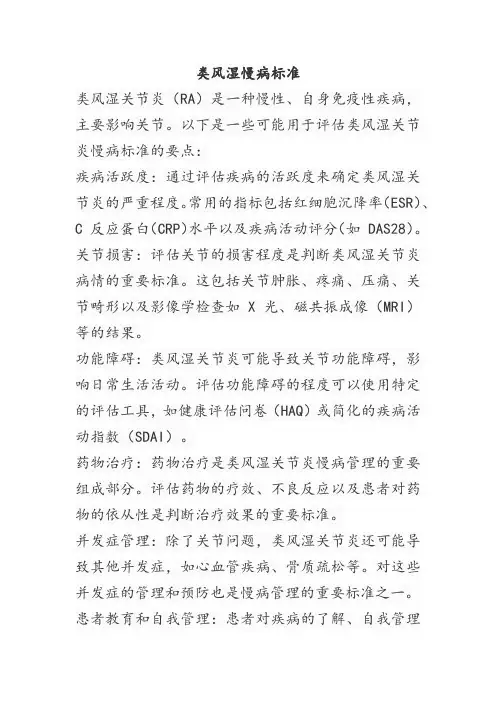 类风湿慢病标准

类风湿关节炎（RA）是一种慢性、自身免疫性疾病，主要影响关节。以下是一些可能用于评估类风湿关节炎慢病标准的要点：

疾病活跃度：通过评估疾病的活跃度来确定类风湿关节炎的严重程度。常用的指标包括红细胞沉降率(ESR)、C 反应蛋白(CRP)水平以及疾病活动评分(如 DAS28)。

关节损害：评估关节的损害程度是判断类风湿关节炎病情的重要标准。这包括关节肿胀、疼痛、压痛、关节畸形以及影像学检查如 X 光、磁共振成像（MRI）等的结果。

功能障碍：类风湿关节炎可能导致关节功能障碍，影响日常生活活动。评估功能障碍的程度可以使用特定的评估工具，如健康评估问卷（HAQ）或简化的疾病活动指数（SDAI）。

药物治疗：药物治疗是类风湿关节炎慢病管理的重要组成部分。评估药物的疗效、不良反应以及患者对药物的依从性是判断治疗效果的重要标准。

并发症管理：除了关节问题，类风湿关节炎还可能导致其他并发症，如心血管疾病、骨质疏松等。对这些并发症的管理和预防也是慢病管理的重要标准之一。

患者教育和自我管理：患者对疾病的了解、自我管理